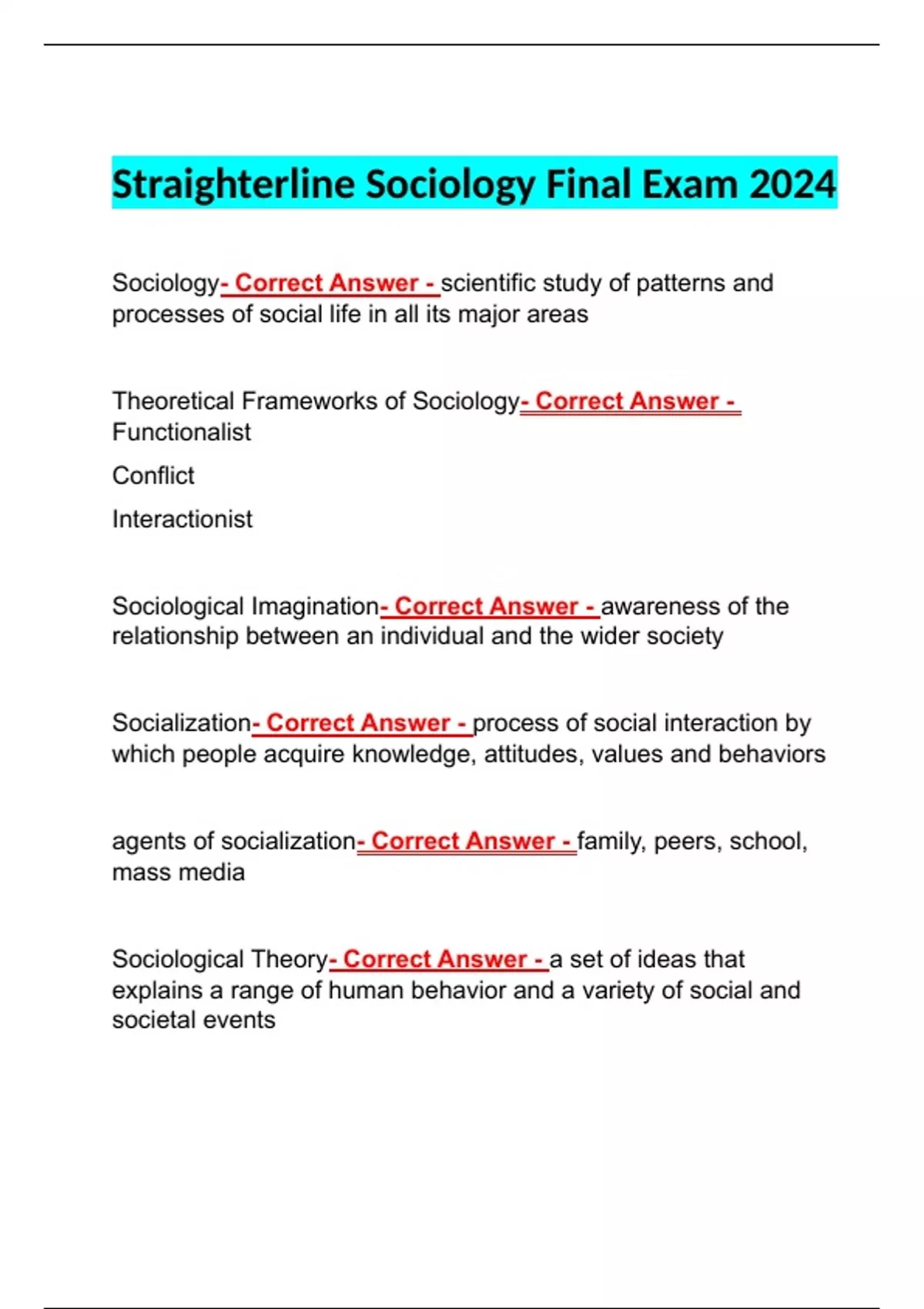 Straighterline Sociology Final Exam 2024

Sociology- Correct Answer - scientific study of patterns and processes of social life in all its major areas

Theoretical Frameworks of Sociology- Correct Answer - Functionalist

Conflict

Interactionist

Sociological Imagination- Correct Answer - awareness of the relationship between an individual and the wider society

Socialization- Correct Answer - process of social interaction by which people acquire knowledge, attitudes, values and behaviors

agents of socialization- Correct Answer - family, peers, school, mass media

Sociological Theory- Correct Answer - a set of ideas that explains a range of human behavior and a variety of social and societal events